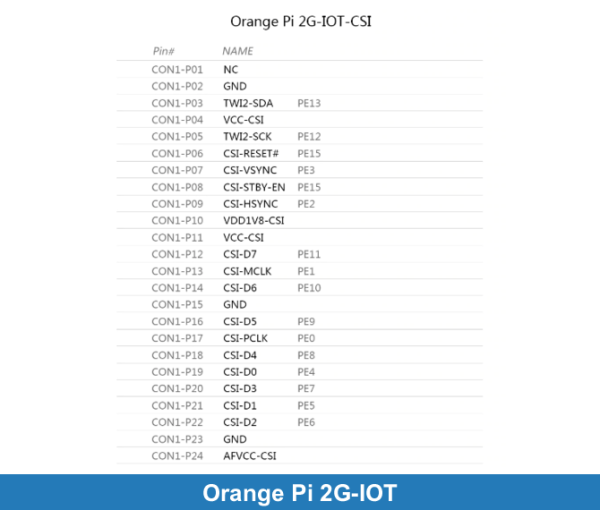 Orange Pi 2G-IOT-CSI

| Pin# | NAME | |
|---|---|---|
| CON1-P01 | NC | |
| CON1-P02 | GND | |
| CON1-P03 | TWI2-SDA | PE13 |
| CON1-P04 | VCC-CSI | |
| CON1-P05 | TWI2-SCK | PE12 |
| CON1-P06 | CSI-RESET# | PE15 |
| CON1-P07 | CSI-VSYNC | PE3 |
| CON1-P08 | CSI-STBY-EN | PE15 |
| CON1-P09 | CSI-HSYNC | PE2 |
| CON1-P10 | VDD1V8-CSI | |
| CON1-P11 | VCC-CSI | |
| CON1-P12 | CSI-D7 | PE11 |
| CON1-P13 | CSI-MCLK | PE1 |
| CON1-P14 | CSI-D6 | PE10 |
| CON1-P15 | GND | |
| CON1-P16 | CSI-D5 | PE9 |
| CON1-P17 | CSI-PCLK | PE0 |
| CON1-P18 | CSI-D4 | PE8 |
| CON1-P19 | CSI-D0 | PE4 |
| CON1-P20 | CSI-D3 | PE7 |
| CON1-P21 | CSI-D1 | PE5 |
| CON1-P22 | CSI-D2 | PE6 |
| CON1-P23 | GND | |
| CON1-P24 | AFVCC-CSI | |

Orange Pi 2G-IOT